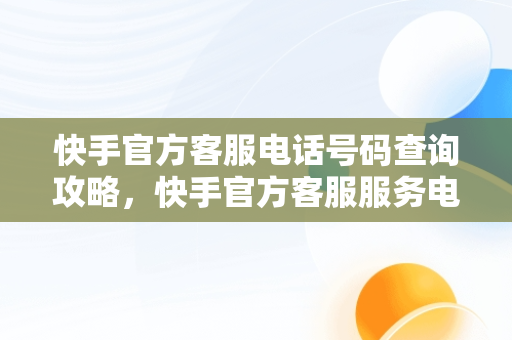 快手官方客服电话号码查询攻略，快手官方客服服务电